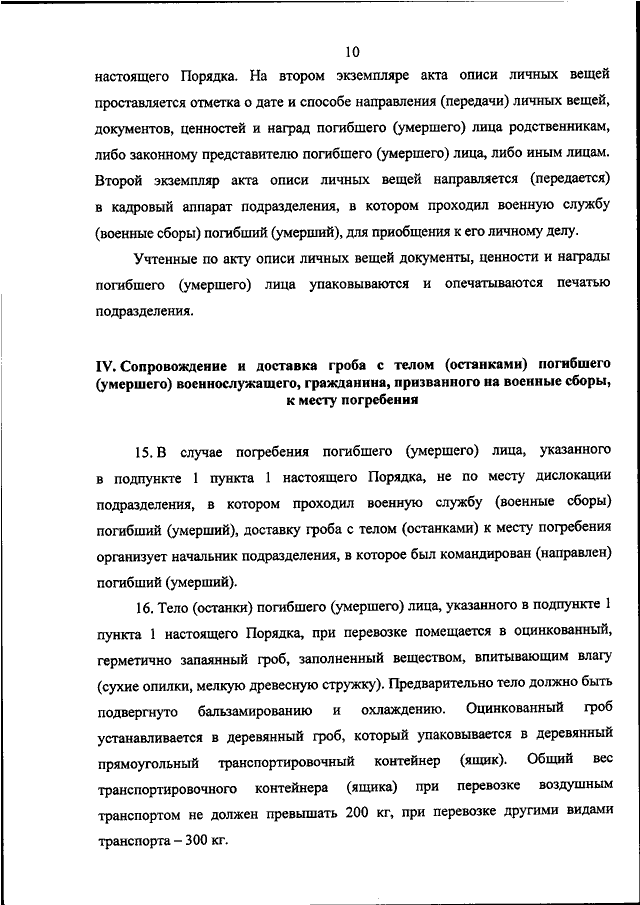 10

настоящего Порядка. На втором экземпляре акта описи личных вещей проставляется отметка о дате и способе направления (передачи) личных вещей, документов, ценностей и наград погибшего (умершего) лица родственникам, либо законному представителю погибшего (умершего) лица, либо иным лицам. Второй экземпляр акта описи личных вещей направляется (передается) в кадровый аппарат подразделения, в котором проходил военную службу (военные сборы) погибший (умерший), для приобщения к его личному делу.

Учтенные по акту описи личных вещей документы, ценности и награды погибшего (умершего) лица упаковываются и опечатываются печатью подразделения.

IV. Сопровождение и доставка гроба с телом (останками) погибшего (умершего) военнослужащего, гражданина, призванного на военные сборы, к месту погребения

15. В случае погребения погибшего (умершего) лица, указанного в подпункте 1 пункта 1 настоящего Порядка, не по месту дислокации подразделения, в котором проходил военную службу (военные сборы) погибший (умерший), доставку гроба с телом (останками) к месту погребения организует начальник подразделения, в которое был командирован (направлен) погибший (умерший).

16. Тело (останки) погибшего (умершего) лица, указанного в подпункте 1 пункта 1 настоящего Порядка, при перевозке помещается в оцинкованный, герметично запаянный гроб, заполненный веществом, впитывающим влагу (сухие опилки, мелкую древесную стружку). Предварительно тело должно быть подвергнуто бальзамированию и охлаждению. Оцинкованный гроб устанавливается в деревянный гроб, который упаковывается в деревянный прямоугольный транспортировочный контейнер (ящик). Общий вес транспортировочного контейнера (ящика) при перевозке воздушным транспортом не должен превышать 200 кг, при перевозке другими видами транспорта – 300 кг.